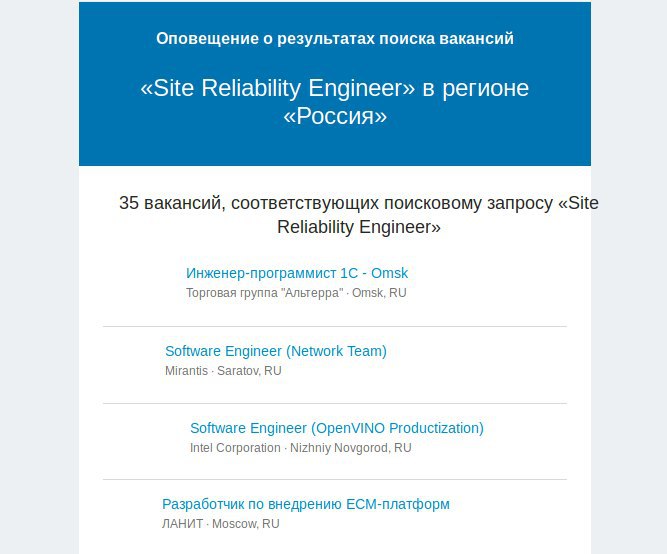 Оповещение о результатах поиска вакансий

«Site Reliability Engineer» в регионе «Россия»

35 вакансий, соответствующих поисковому запросу «Site Reliability Engineer»

Инженер-программист 1С - Omsk
Торговая группа "Альтерра" · Omsk, RU

Software Engineer (Network Team)
Mirantis · Saratov, RU

Software Engineer (OpenVINO Productization)
Intel Corporation · Nizhniy Novgorod, RU

Разработчик по внедрению ECM-платформ
ЛАНИТ · Moscow, RU